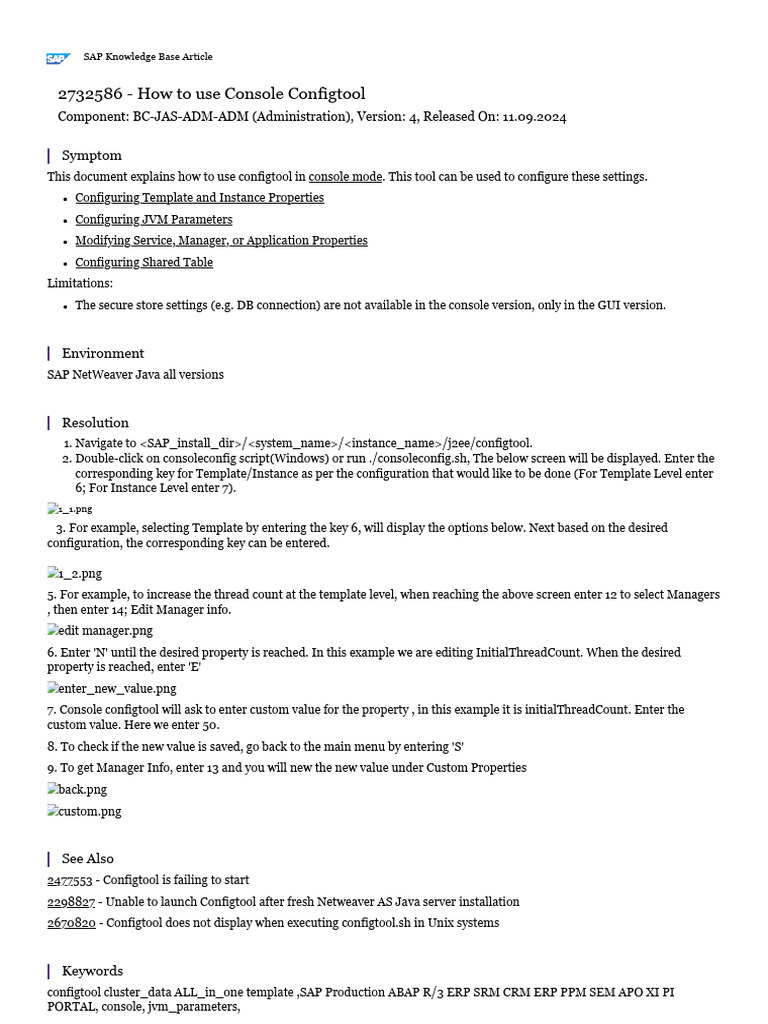 SAP SAP Knowledge Base Article

2732586 - How to use Console Configtool

Component: BC-JAS-ADM-ADM (Administration), Version: 4, Released On: 11.09.2024

Symptom

This document explains how to use configtool in console mode. This tool can be used to configure these settings.

- Configuring Template and Instance Properties
- Configuring JVM Parameters
- Modifying Service, Manager, or Application Properties
- Configuring Shared Table

Limitations:

- The secure store settings (e.g. DB connection) are not available in the console version, only in the GUI version.

Environment

SAP NetWeaver Java all versions

Resolution

1. Navigate to <SAP_install_dir>/<system_name>/<instance_name>/j2ee/configtool.
2. Double-click on consoleconfig script(Windows) or run ./consoleconfig.sh, The below screen will be displayed. Enter the corresponding key for Template/Instance as per the configuration that would like to be done (For Template Level enter 6; For Instance Level enter 7).

1_1.png

3. For example, selecting Template by entering the key 6, will display the options below. Next based on the desired configuration, the corresponding key can be entered.

1_2.png

5. For example, to increase the thread count at the template level, when reaching the above screen enter 12 to select Managers , then enter 14; Edit Manager info.

edit manager.png

6. Enter 'N' until the desired property is reached. In this example we are editing InitialThreadCount. When the desired property is reached, enter 'E'

enter_new_value.png

7. Console configtool will ask to enter custom value for the property , in this example it is initialThreadCount. Enter the custom value. Here we enter 50.

8. To check if the new value is saved, go back to the main menu by entering 'S'

9. To get Manager Info, enter 13 and you will new the new value under Custom Properties

back.png

custom.png

See Also

2477553 - Configtool is failing to start

2298827 - Unable to launch Configtool after fresh Netweaver AS Java server installation

2670820 - Configtool does not display when executing configtool.sh in Unix systems

Keywords

configtool cluster_data ALL_in_one template ,SAP Production ABAP R/3 ERP SRM CRM ERP PPM SEM APO XI PI PORTAL, console, jvm_parameters,